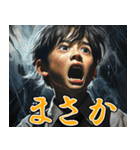 まさか